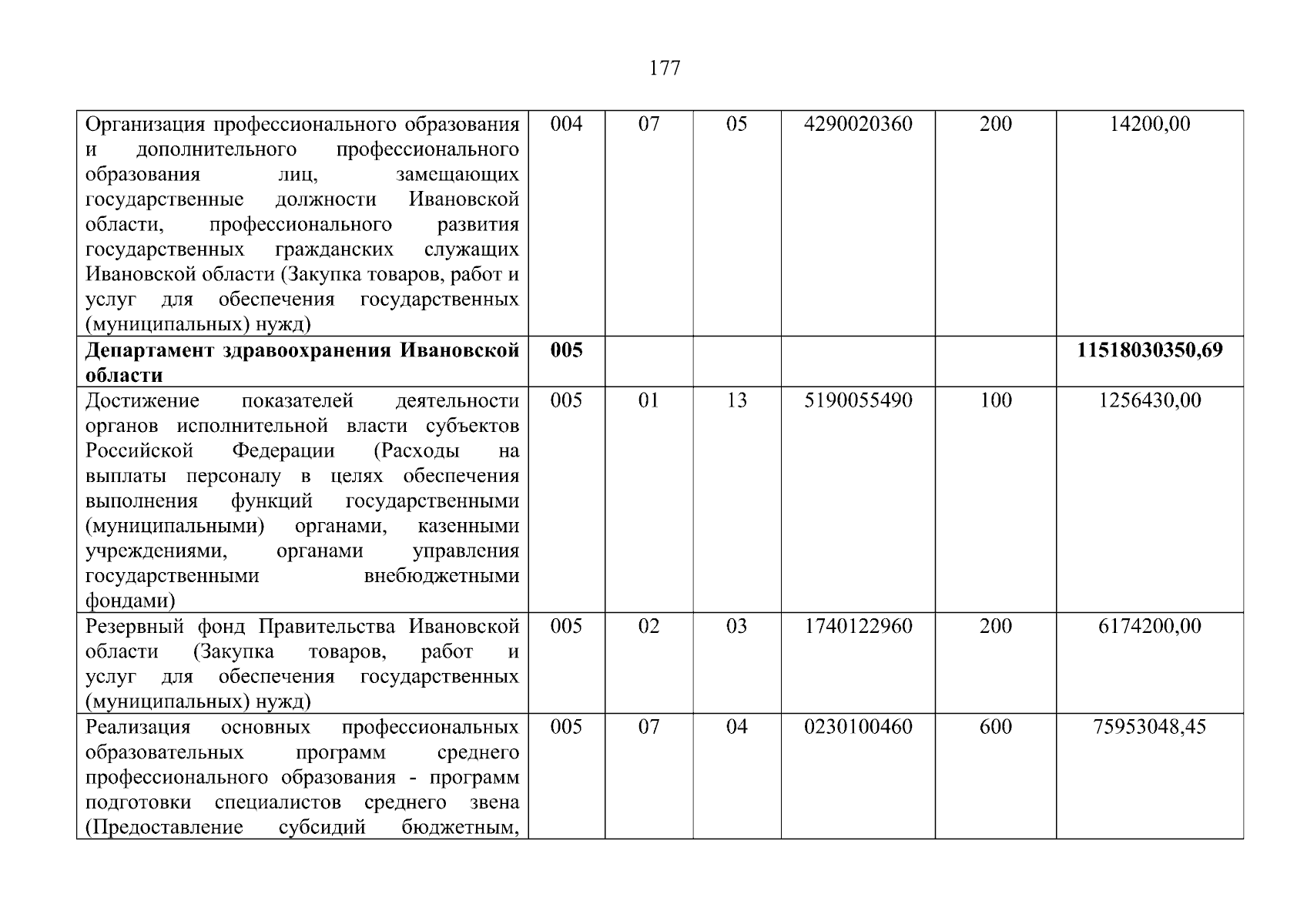 177

| | | | | | | |
|---|---|---|---|---|---|---|
| Организация профессионального образования и дополнительного профессионального образования лиц, замещающих государственные должности Ивановской области, профессионального развития государственных гражданских служащих Ивановской области (Закупка товаров, работ и услуг для обеспечения государственных (муниципальных) нужд) | 004 | 07 | 05 | 4290020360 | 200 | 14200,00 |
| **Департамент здравоохранения Ивановской области** | **005** | | | | | **11518030350,69** |
| Достижение показателей деятельности органов исполнительной власти субъектов Российской Федерации (Расходы на выплаты персоналу в целях обеспечения выполнения функций государственными (муниципальными) органами, казенными учреждениями, органами управления государственными внебюджетными фондами) | 005 | 01 | 13 | 5190055490 | 100 | 1256430,00 |
| Резервный фонд Правительства Ивановской области (Закупка товаров, работ и услуг для обеспечения государственных (муниципальных) нужд) | 005 | 02 | 03 | 1740122960 | 200 | 6174200,00 |
| Реализация основных профессиональных образовательных программ среднего профессионального образования - программ подготовки специалистов среднего звена (Предоставление субсидий бюджетным, | 005 | 07 | 04 | 0230100460 | 600 | 75953048,45 |